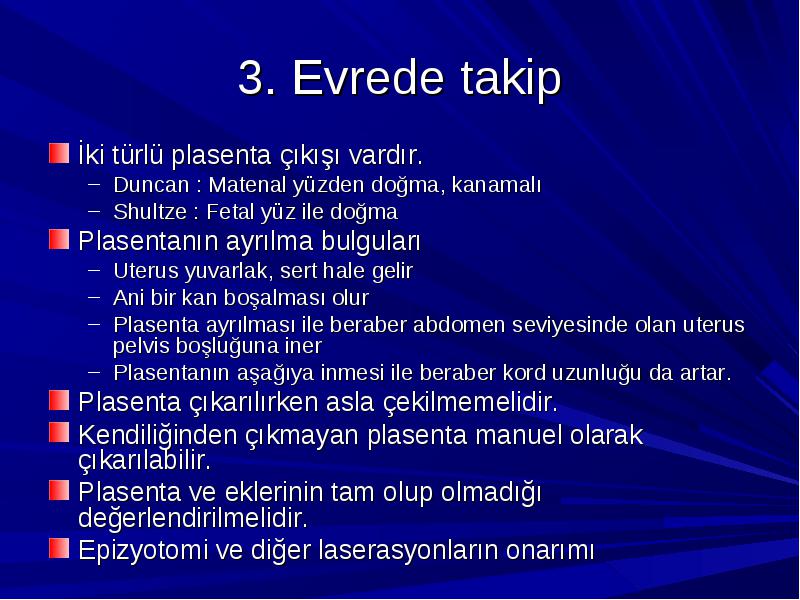 3. Evrede takip

İki türlü plasenta çıkışı vardır.
– Duncan : Matenal yüzden doğma, kanamalı
– Shultze : Fetal yüz ile doğma

Plasentanın ayrılma bulguları
– Uterus yuvarlak, sert hale gelir
– Ani bir kan boşalması olur
– Plasenta ayrılması ile beraber abdomen seviyesinde olan uterus pelvis boşluğuna iner
– Plasentanın aşağıya inmesi ile beraber kord uzunluğu da artar.

Plasenta çıkarılırken asla çekilmemelidir.

Kendiliğinden çıkmayan plasenta manuel olarak çıkarılabilir.

Plasenta ve eklerinin tam olup olmadığı değerlendirilmelidir.

Epizyotomi ve diğer laserasyonların onarımı